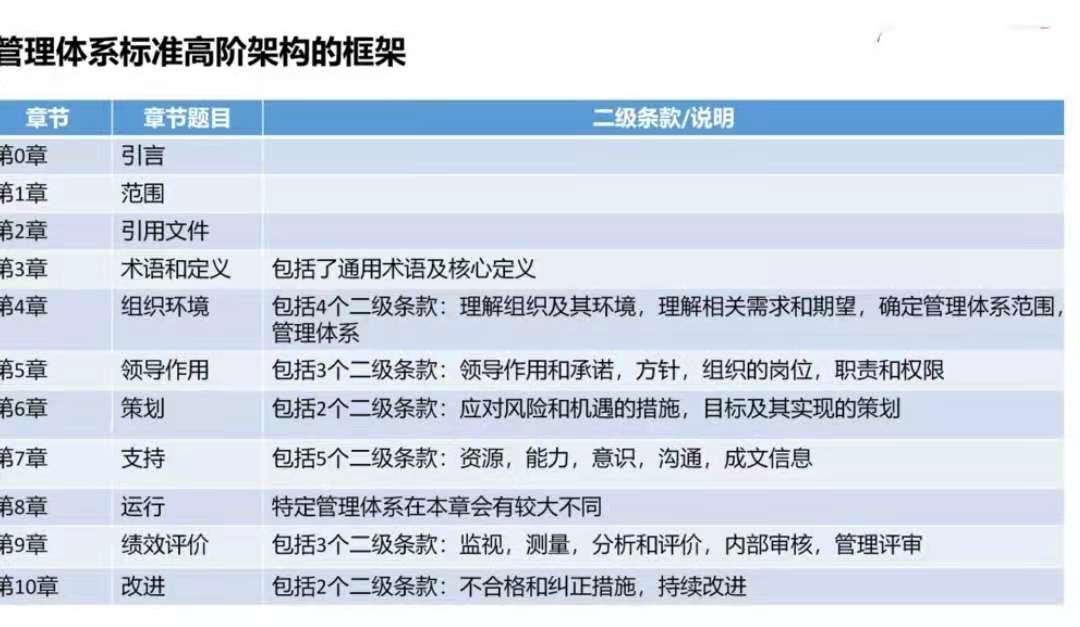 管理体系标准高阶架构的框架

| 章节 | 章节题目 | 二级条款/说明 |
|---|---|---|
| 第0章 | 引言 | |
| 第1章 | 范围 | |
| 第2章 | 引用文件 | |
| 第3章 | 术语和定义 | 包括了通用术语及核心定义 |
| 第4章 | 组织环境 | 包括4个二级条款：理解组织及其环境，理解相关需求和期望，确定管理体系范围，管理体系 |
| 第5章 | 领导作用 | 包括3个二级条款：领导作用和承诺，方针，组织的岗位，职责和权限 |
| 第6章 | 策划 | 包括2个二级条款：应对风险和机遇的措施，目标及其实现的策划 |
| 第7章 | 支持 | 包括5个二级条款：资源，能力，意识，沟通，成文信息 |
| 第8章 | 运行 | 特定管理体系在本章会有较大不同 |
| 第9章 | 绩效评价 | 包括3个二级条款：监视，测量，分析和评价，内部审核，管理评审 |
| 第10章 | 改进 | 包括2个二级条款：不合格和纠正措施，持续改进 |